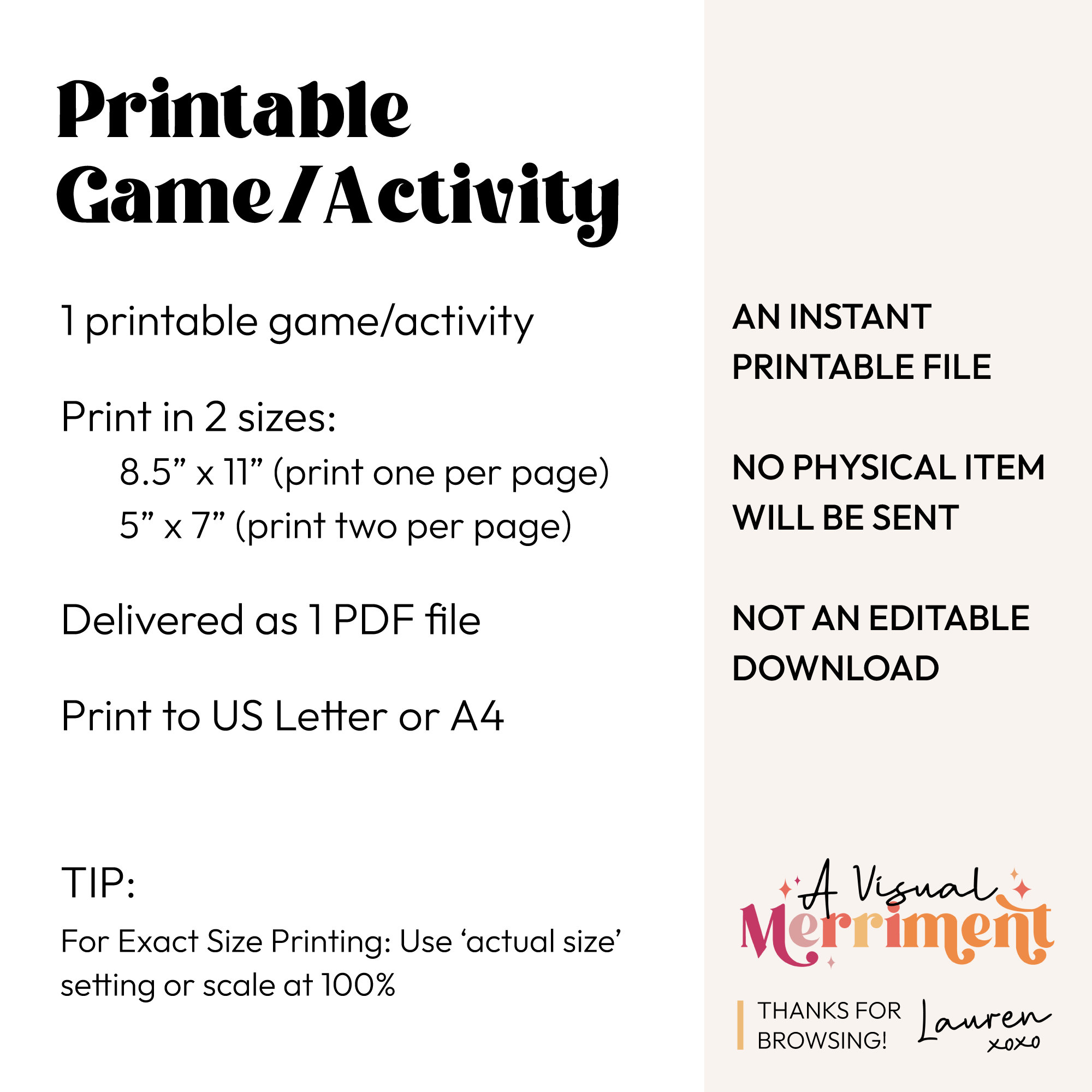 Printable Game/Activity

1 printable game/activity

Print in 2 sizes:
8.5” x 11” (print one per page)
5” x 7” (print two per page)

Delivered as 1 PDF file

Print to US Letter or A4

TIP:
For Exact Size Printing: Use ‘actual size’ setting or scale at 100%

AN INSTANT PRINTABLE FILE

NO PHYSICAL ITEM WILL BE SENT

NOT AN EDITABLE DOWNLOAD

A Visual Merriment

THANKS FOR BROWSING!

Lauren xoxo